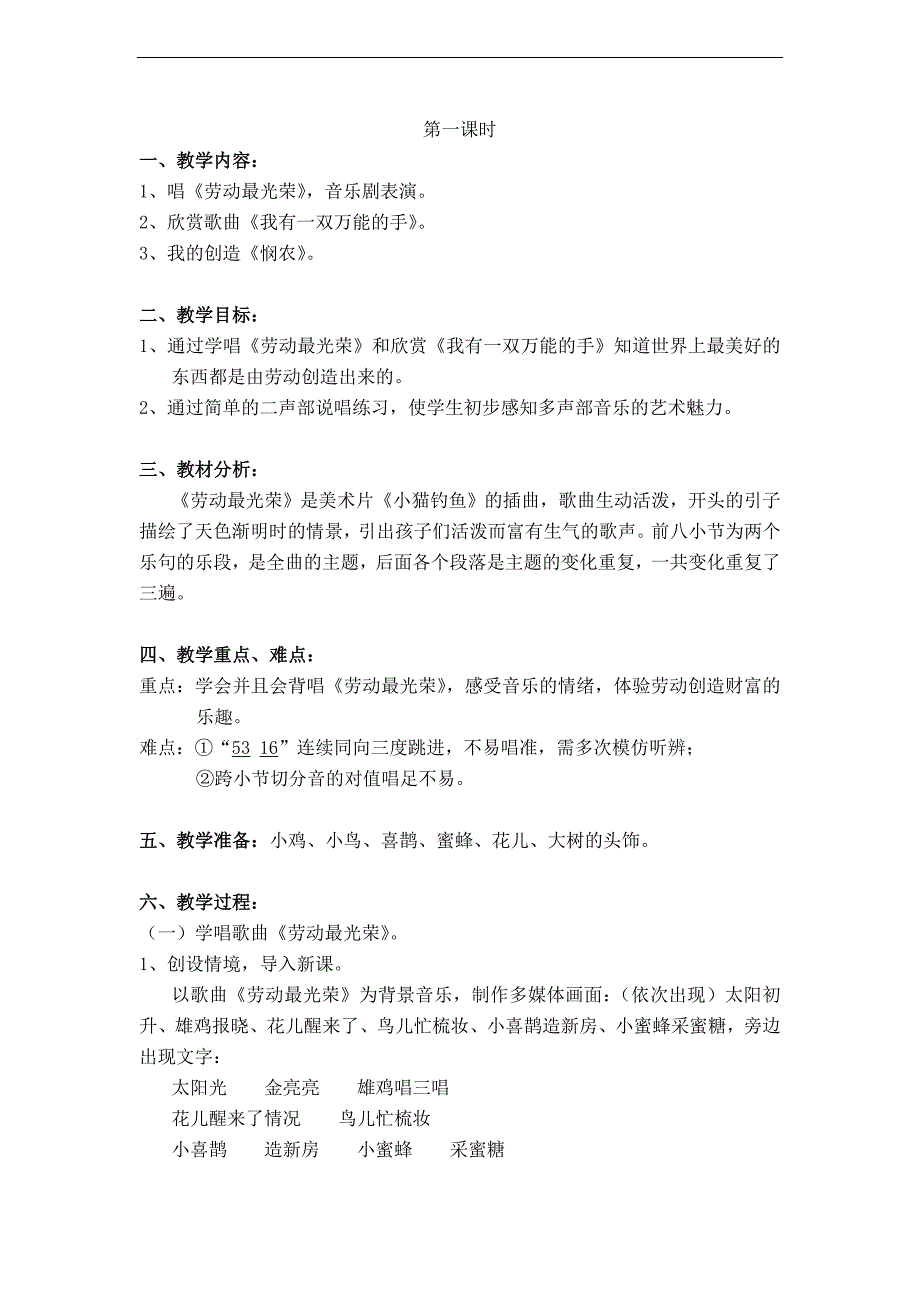 第一课时

一、教学内容：
1、唱《劳动最光荣》，音乐剧表演。
2、欣赏歌曲《我有一双万能的手》。
3、我的创造《悯农》。

二、教学目标：
1、通过学唱《劳动最光荣》和欣赏《我有一双万能的手》知道世界上最美好的东西都是由劳动创造出来的。
2、通过简单的二声部说唱练习，使学生初步感知多声部音乐的艺术魅力。

三、教材分析：
《劳动最光荣》是美术片《小猫钓鱼》的插曲，歌曲生动活泼，开头的引子描绘了天色渐明时的情景，引出孩子们活泼而富有生气的歌声。前八小节为两个乐句的乐段，是全曲的主题，后面各个段落是主题的变化重复，一共变化重复了三遍。

四、教学重点、难点：
重点：学会并且会背唱《劳动最光荣》，感受音乐的情绪，体验劳动创造财富的乐趣。
难点：①“53 16”连续同向三度跳进，不易唱准，需多次模仿听辨；
②跨小节切分音的对值唱足不易。

五、教学准备：小鸡、小鸟、喜鹊、蜜蜂、花儿、大树的头饰。

六、教学过程：
（一）学唱歌曲《劳动最光荣》。
1、创设情境，导入新课。
以歌曲《劳动最光荣》为背景音乐，制作多媒体画面：（依次出现）太阳初升、雄鸡报晓、花儿醒来了、鸟儿忙梳妆、小喜鹊造新房、小蜜蜂采蜜糖，旁边出现文字：
太阳光　金亮亮　雄鸡唱三唱
花儿醒来了情况　鸟儿忙梳妆
小喜鹊　造新房　小蜜蜂　采蜜糖